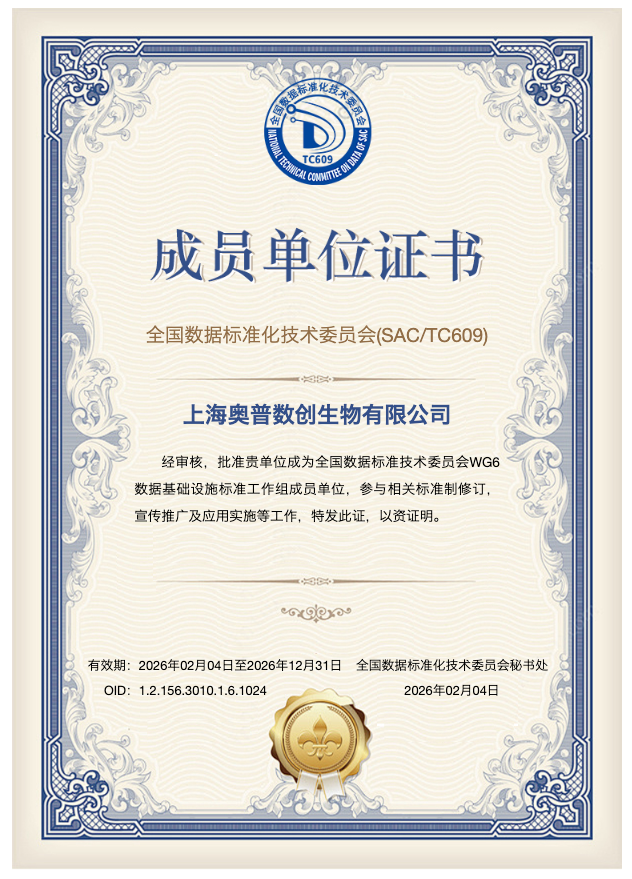 全国数据标准化技术委员会
NATIONAL TECHNICAL COMMITTEE ON DATA OF SAC
TC609

成员单位证书

全国数据标准化技术委员会(SAC/TC609)

上海奥普数创生物有限公司

经审核，批准贵单位成为全国数据标准技术委员会WG6数据基础设施标准工作组成员单位，参与相关标准制修订，宣传推广及应用实施等工作，特发此证，以资证明。

有效期：2026年02月04日至2026年12月31日　全国数据标准化技术委员会秘书处

OID：1.2.156.3010.1.6.1024　2026年02月04日